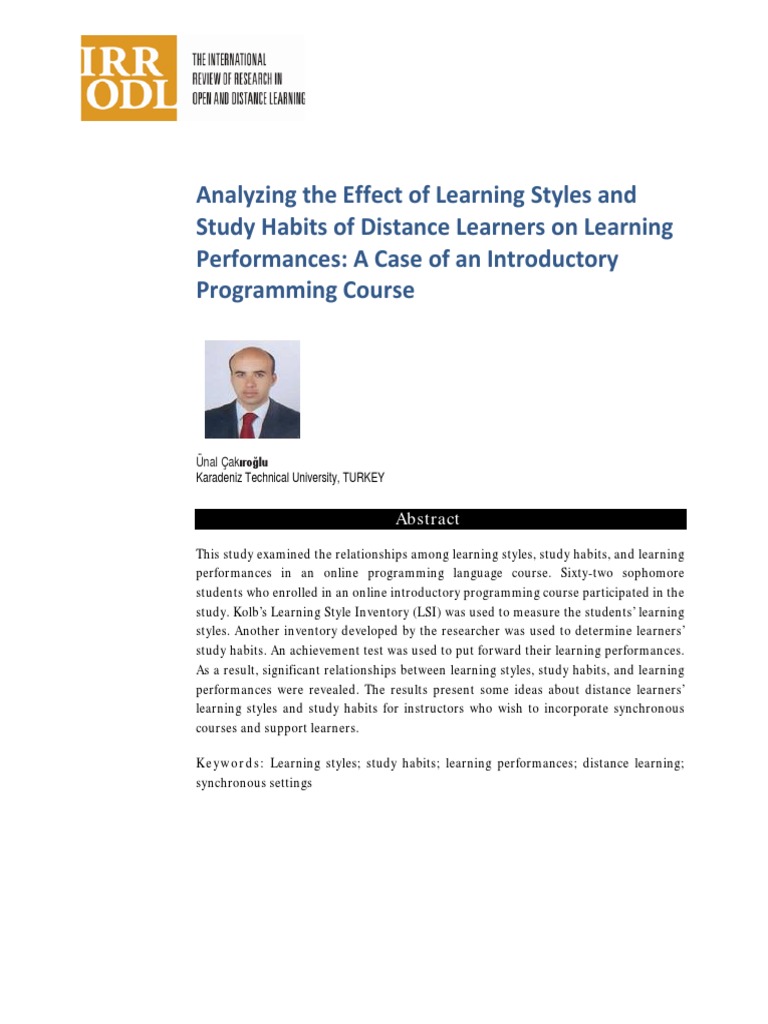 IRR
ODL

THE INTERNATIONAL
REVIEW OF RESEARCH IN
OPEN AND DISTANCE LEARNING

Analyzing the Effect of Learning Styles and Study Habits of Distance Learners on Learning Performances: A Case of an Introductory Programming Course

Ünal Çakıroğlu
Karadeniz Technical University, TURKEY

Abstract

This study examined the relationships among learning styles, study habits, and learning performances in an online programming language course. Sixty-two sophomore students who enrolled in an online introductory programming course participated in the study. Kolb's Learning Style Inventory (LSI) was used to measure the students' learning styles. Another inventory developed by the researcher was used to determine learners' study habits. An achievement test was used to put forward their learning performances. As a result, significant relationships between learning styles, study habits, and learning performances were revealed. The results present some ideas about distance learners' learning styles and study habits for instructors who wish to incorporate synchronous courses and support learners.

Keywords: Learning styles; study habits; learning performances; distance learning; synchronous settings